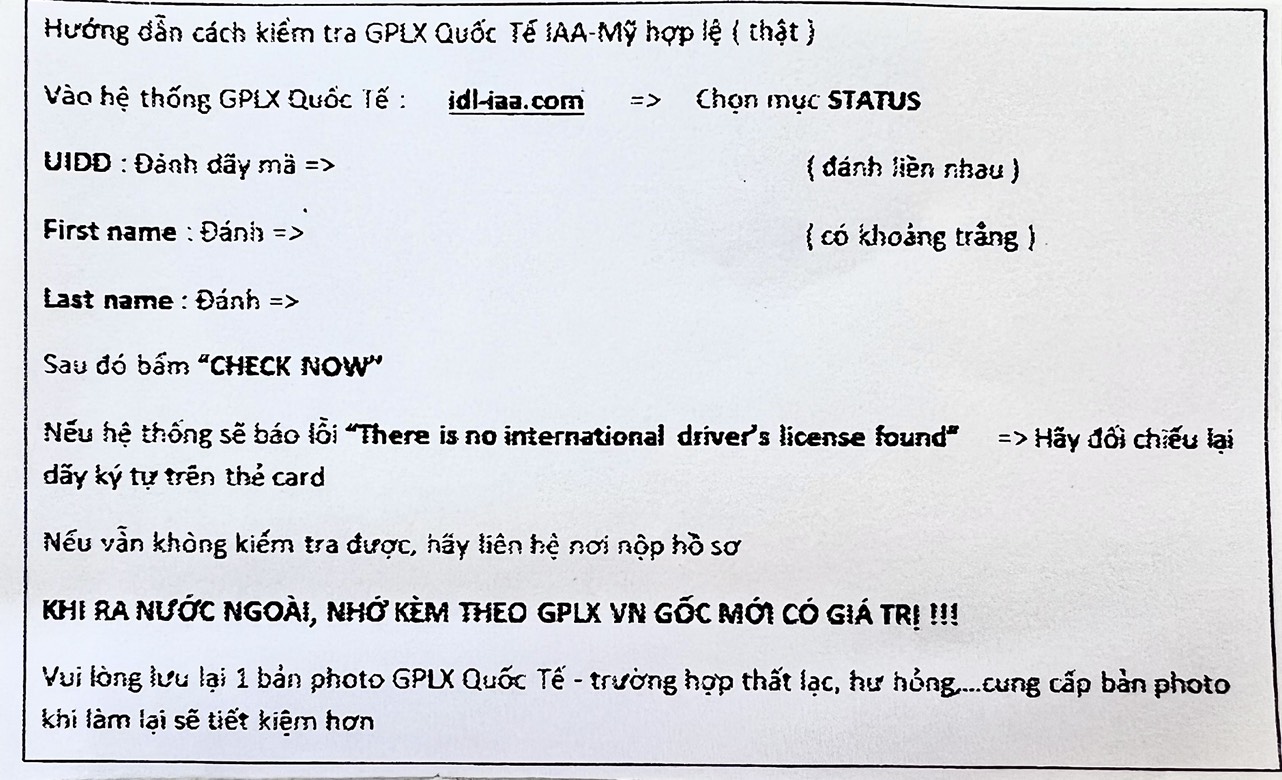 Hướng dẫn cách kiểm tra GPLX Quốc Tế IAA-Mỹ hợp lệ ( thật )

Vào hệ thống GPLX Quốc Tế : idl-iaa.com => Chọn mục STATUS

UIDD : Đánh dãy mã => ( đánh liền nhau )

First name : Đánh => ( có khoảng trắng )

Last name : Đánh =>

Sau đó bấm "CHECK NOW"

Nếu hệ thống sẽ báo lỗi "There is no international driver's license found" => Hãy đối chiếu lại dãy ký tự trên thẻ card

Nếu vẫn không kiểm tra được, hãy liên hệ nơi nộp hồ sơ

KHI RA NƯỚC NGOÀI, NHỚ KÈM THEO GPLX VN GỐC MỚI CÓ GIÁ TRỊ !!!

Vui lòng lưu lại 1 bản photo GPLX Quốc Tế - trường hợp thất lạc, hư hỏng,...cung cấp bản photo khi làm lại sẽ tiết kiệm hơn